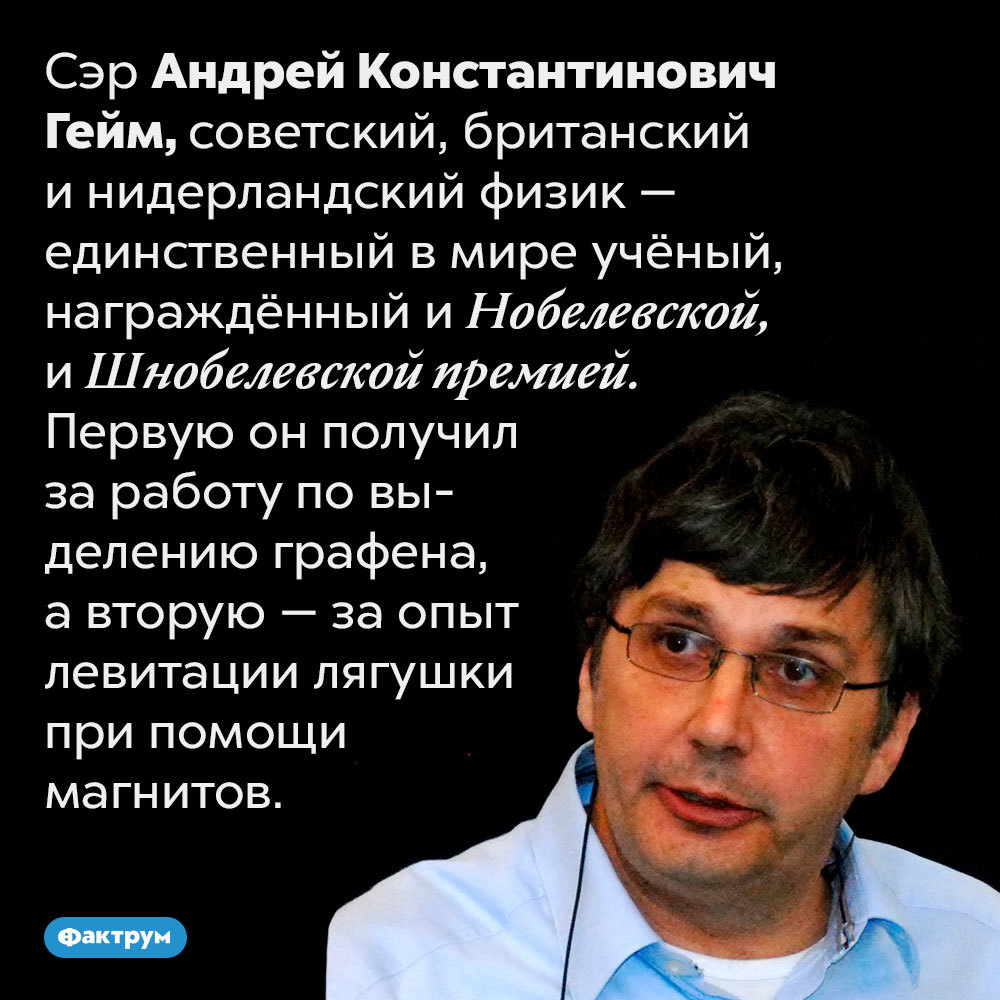 Сэр Андрей Константинович Гейм, советский, британский и нидерландский физик — единственный в мире учёный, награждённый и Нобелевской, и Шнобелевской премией. Первую он получил за работу по выделению графена, а вторую — за опыт левитации лягушки при помощи магнитов.

Фактрум